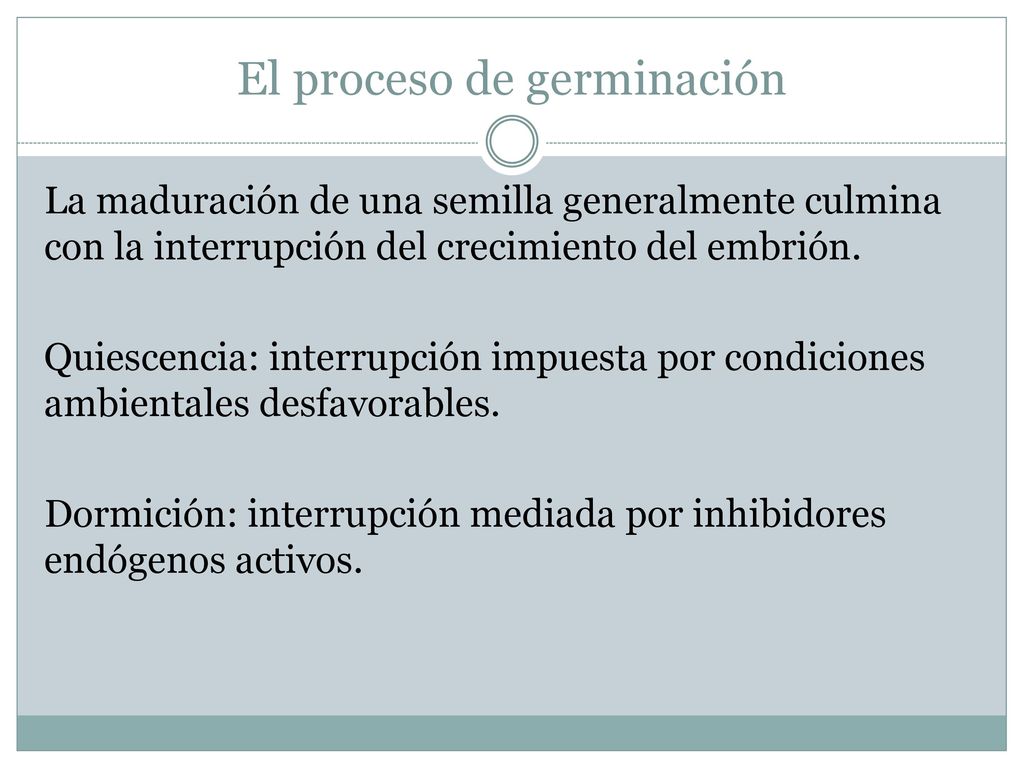 El proceso de germinación

La maduración de una semilla generalmente culmina con la interrupción del crecimiento del embrión.

Quiescencia: interrupción impuesta por condiciones ambientales desfavorables.

Dormición: interrupción mediada por inhibidores endógenos activos.